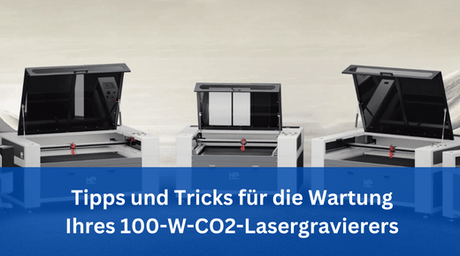 Tipps und Tricks für die Wartung Ihres 100-W-CO2-Lasergravierers